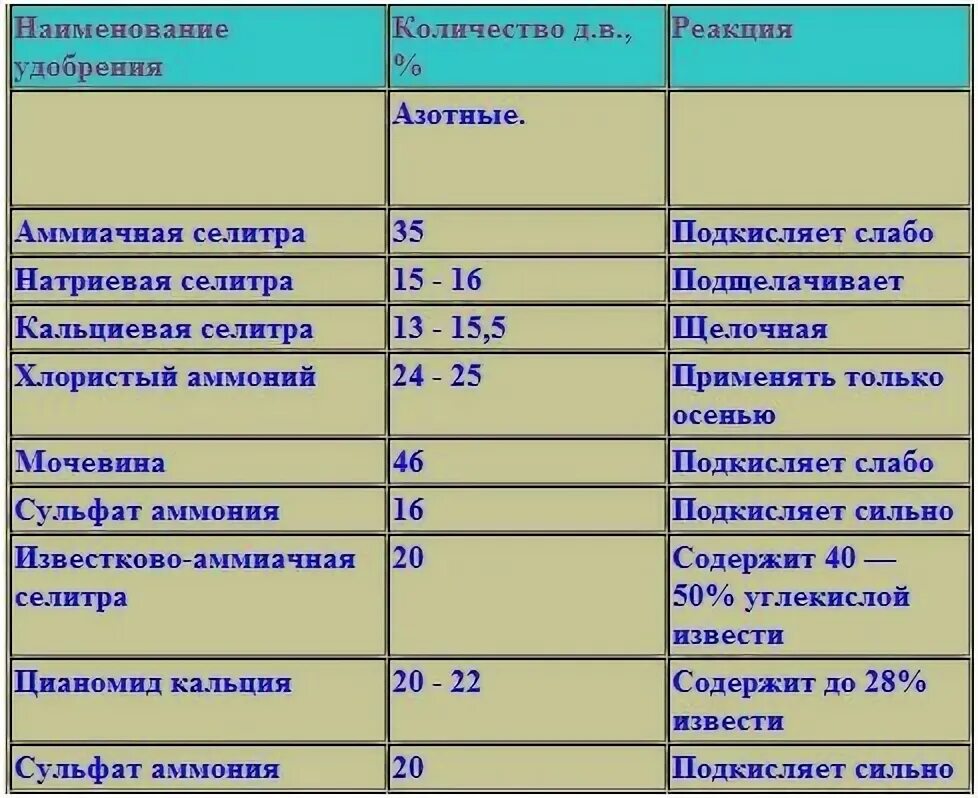 | Наименование удобрения | Количество д.в., % | Реакция |
|---|---|---|
| | Азотные. | |
| Аммиачная селитра | 35 | Подкисляет слабо |
| Натриевая селитра | 15 - 16 | Подщелачивает |
| Кальциевая селитра | 13 - 15,5 | Щелочная |
| Хлористый аммоний | 24 - 25 | Применять только осенью |
| Мочевина | 46 | Подкисляет слабо |
| Сульфат аммония | 16 | Подкисляет сильно |
| Известково-аммиачная селитра | 20 | Содержит 40 — 50% углекислой извести |
| Цианомид кальция | 20 - 22 | Содержит до 28% извести |
| Сульфат аммония | 20 | Подкисляет сильно |